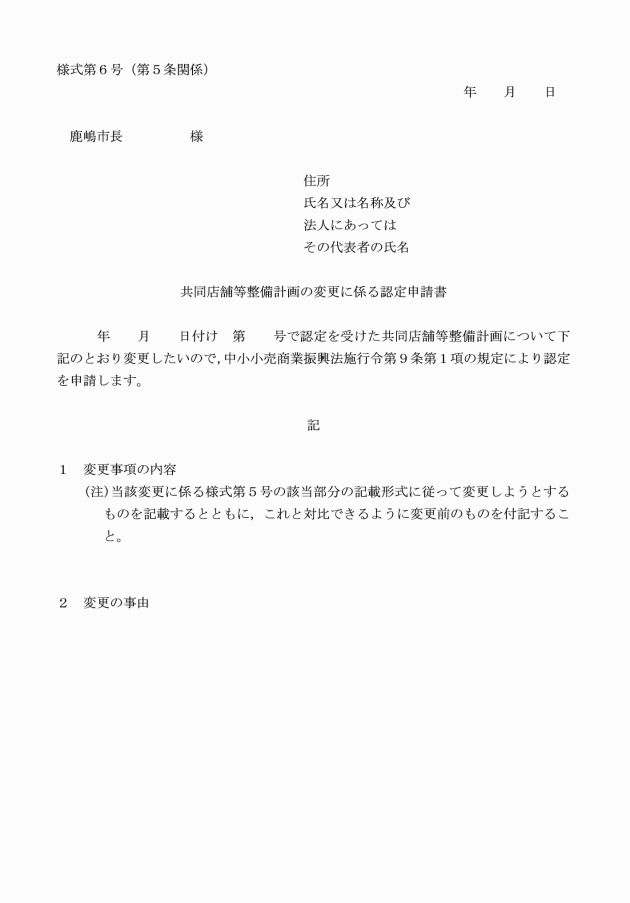 様式第６号（第５条関係）

年　　月　　日

鹿嶋市長　　　　　様

住所
氏名又は名称及び
法人にあっては
その代表者の氏名

共同店舗等整備計画の変更に係る認定申請書

年　　月　　日付け　第　　号で認定を受けた共同店舗等整備計画について下記のとおり変更したいので，中小小売商業振興法施行令第９条第１項の規定により認定を申請します。

記

１　変更事項の内容
（注）当該変更に係る様式第５号の該当部分の記載形式に従って変更しようとするものを記載するとともに，これと対比できるように変更前のものを付記すること。

２　変更の事由